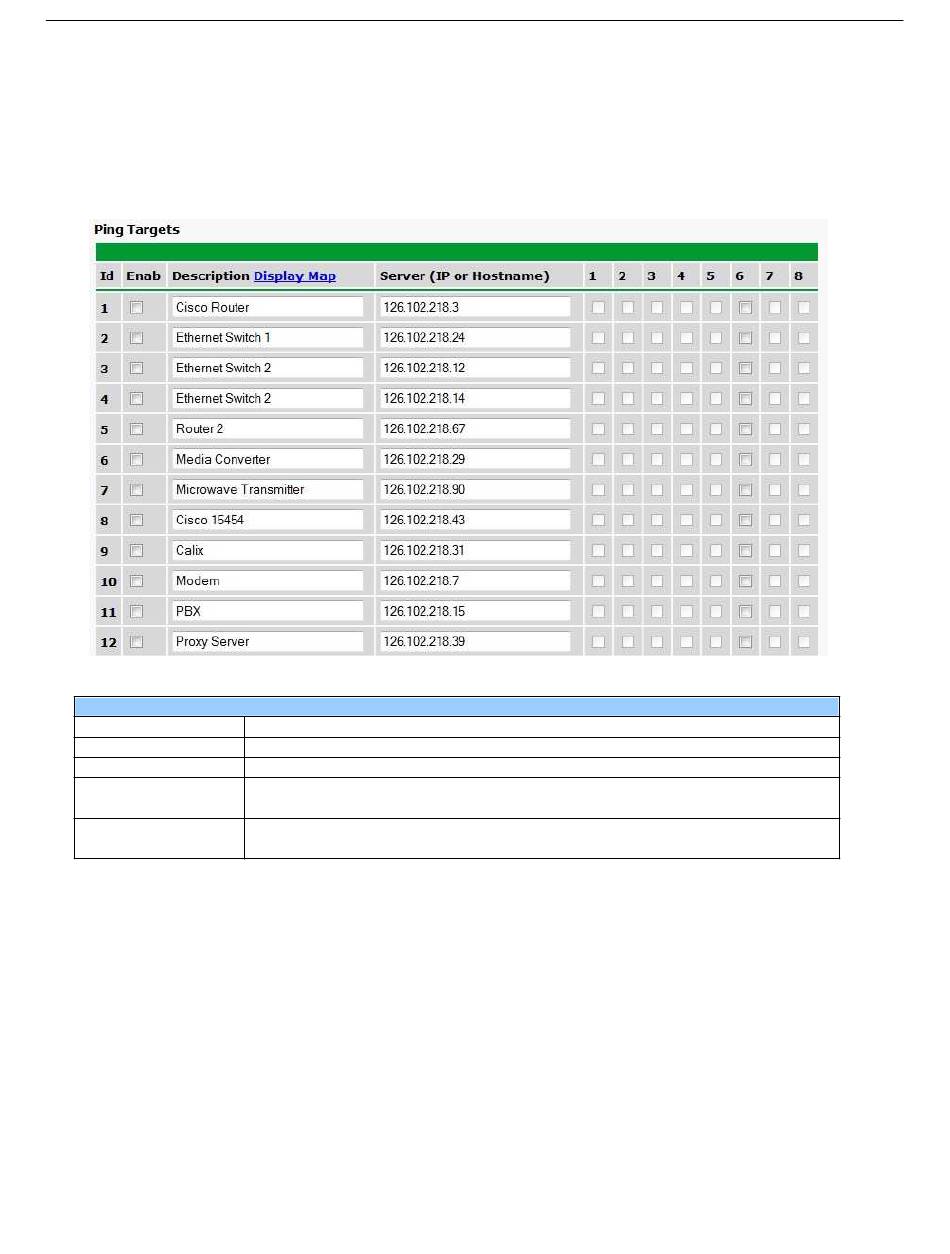 Ping Targets

| Id | Enab | Description Display Map | Server (IP or Hostname) | 1 | 2 | 3 | 4 | 5 | 6 | 7 | 8 |
|---|---|---|---|---|---|---|---|---|---|---|---|
| 1 | | Cisco Router | 126.102.218.3 | | | | | | | | |
| 2 | | Ethernet Switch 1 | 126.102.218.24 | | | | | | | | |
| 3 | | Ethernet Switch 2 | 126.102.218.12 | | | | | | | | |
| 4 | | Ethernet Switch 2 | 126.102.218.14 | | | | | | | | |
| 5 | | Router 2 | 126.102.218.67 | | | | | | | | |
| 6 | | Media Converter | 126.102.218.29 | | | | | | | | |
| 7 | | Microwave Transmitter | 126.102.218.90 | | | | | | | | |
| 8 | | Cisco 15454 | 126.102.218.43 | | | | | | | | |
| 9 | | Calix | 126.102.218.31 | | | | | | | | |
| 10 | | Modem | 126.102.218.7 | | | | | | | | |
| 11 | | PBX | 126.102.218.15 | | | | | | | | |
| 12 | | Proxy Server | 126.102.218.39 | | | | | | | | |